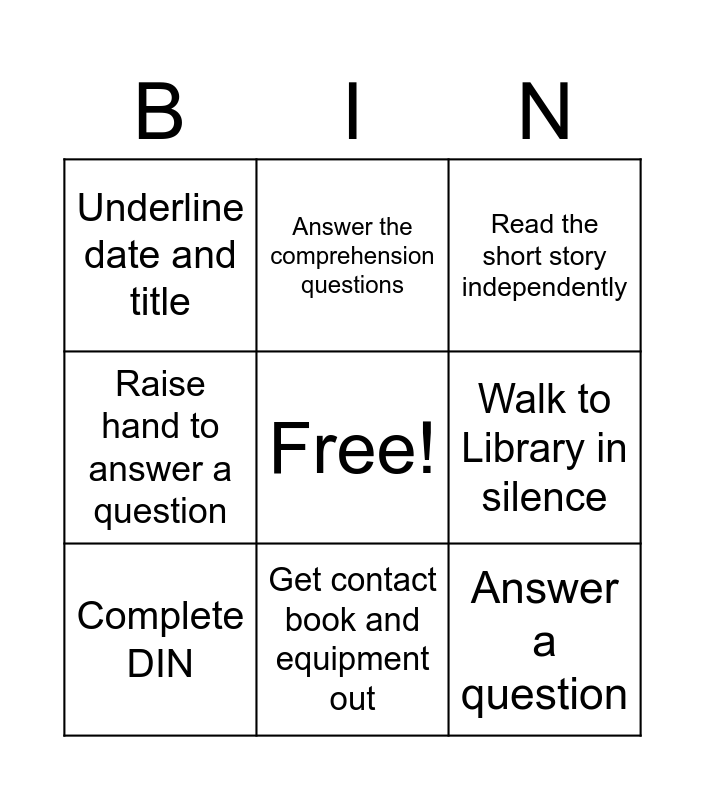 | B | I | N |
|---|---|---|
| Underline date and title | Answer the comprehension questions | Read the short story independently |
| Raise hand to answer a question | Free! | Walk to Library in silence |
| Complete DIN | Get contact book and equipment out | Answer a question |